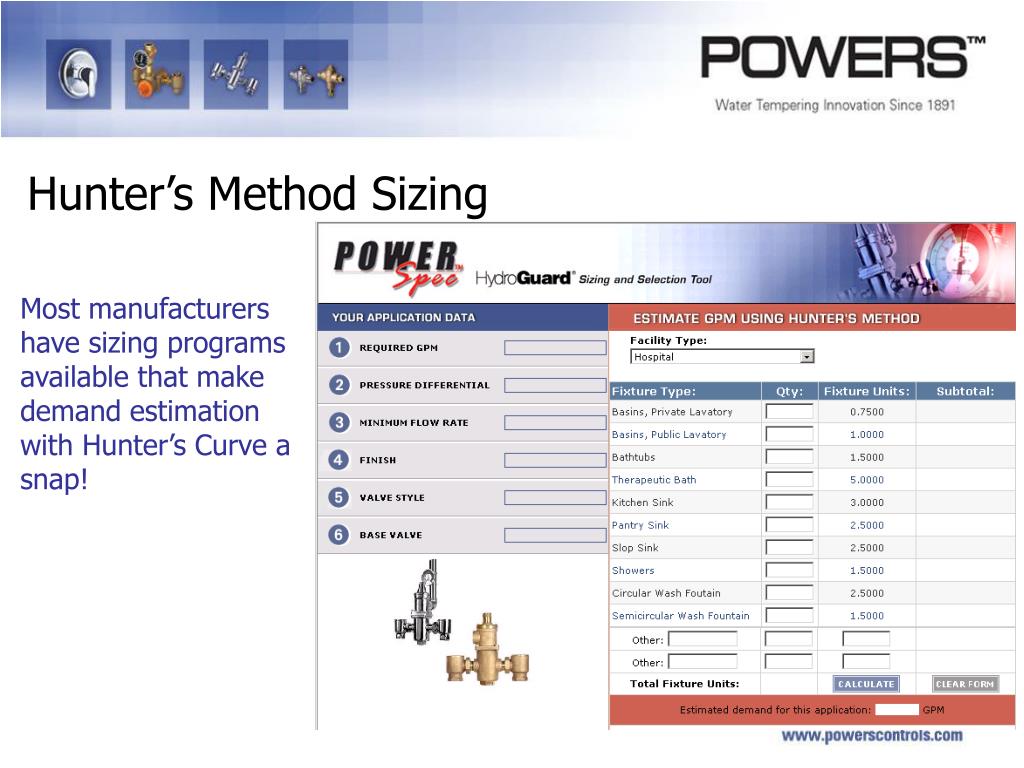 POWERS™
Water Tempering Innovation Since 1891

Hunter's Method Sizing

Most manufacturers have sizing programs available that make demand estimation with Hunter's Curve a snap!

POWER Spec™ HydroGuard® Sizing and Selection Tool

YOUR APPLICATION DATA
1 REQUIRED GPM
2 PRESSURE DIFFERENTIAL
3 MINIMUM FLOW RATE
4 FINISH
5 VALVE STYLE
6 BASE VALVE

ESTIMATE GPM USING HUNTER'S METHOD
Facility Type:
Hospital

| Fixture Type: | Qty: | Fixture Units: | Subtotal: |
|---|---|---|---|
| Basins, Private Lavatory | | 0.7500 | |
| Basins, Public Lavatory | | 1.0000 | |
| Bathtubs | | 1.5000 | |
| Therapeutic Bath | | 5.0000 | |
| Kitchen Sink | | 3.0000 | |
| Pantry Sink | | 2.5000 | |
| Slop Sink | | 2.5000 | |
| Showers | | 1.5000 | |
| Circular Wash Foutain | | 2.5000 | |
| Semicircular Wash Fountain | | 1.5000 | |
| Other: | | | |
| Other: | | | |
| Total Fixture Units: | | CALCULATE | CLEAR FORM |

Estimated demand for this application: GPM

www.powerscontrols.com